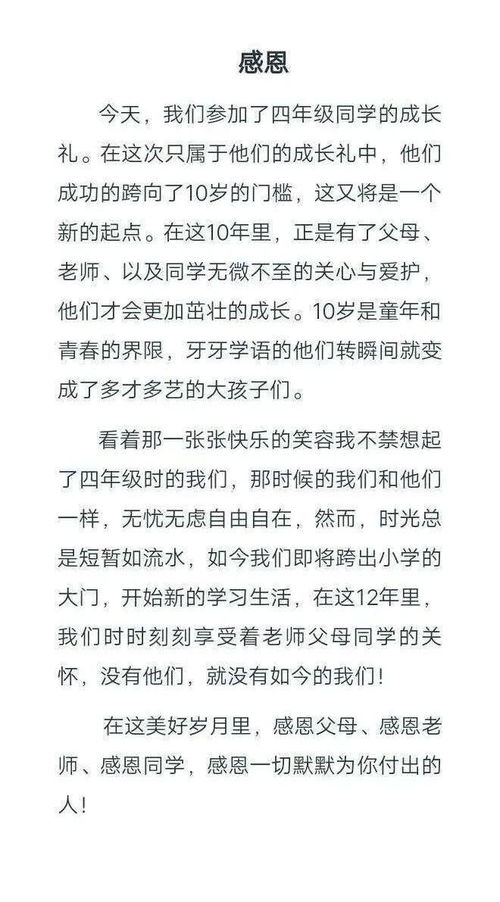 感恩

今天，我们参加了四年级同学的成长礼。在这次只属于他们的成长礼中，他们成功的跨向了10岁的门槛，这又将是一个新的起点。在这10年里，正是有了父母、老师、以及同学无微不至的关心与爱护，他们才会更加茁壮的成长。10岁是童年和青春的界限，牙牙学语的他们转瞬间就变成了多才多艺的大孩子们。

看着那一张张快乐的笑容我不禁想起了四年级时的我们，那时候的我们和他们一样，无忧无虑自由自在，然而，时光总是短暂如流水，如今我们即将跨出小学的大门，开始新的学习生活，在这12年里，我们时时刻刻享受着老师父母同学的关怀，没有他们，就没有如今的我们！

在这美好岁月里，感恩父母、感恩老师、感恩同学，感恩一切默默为你付出的人！